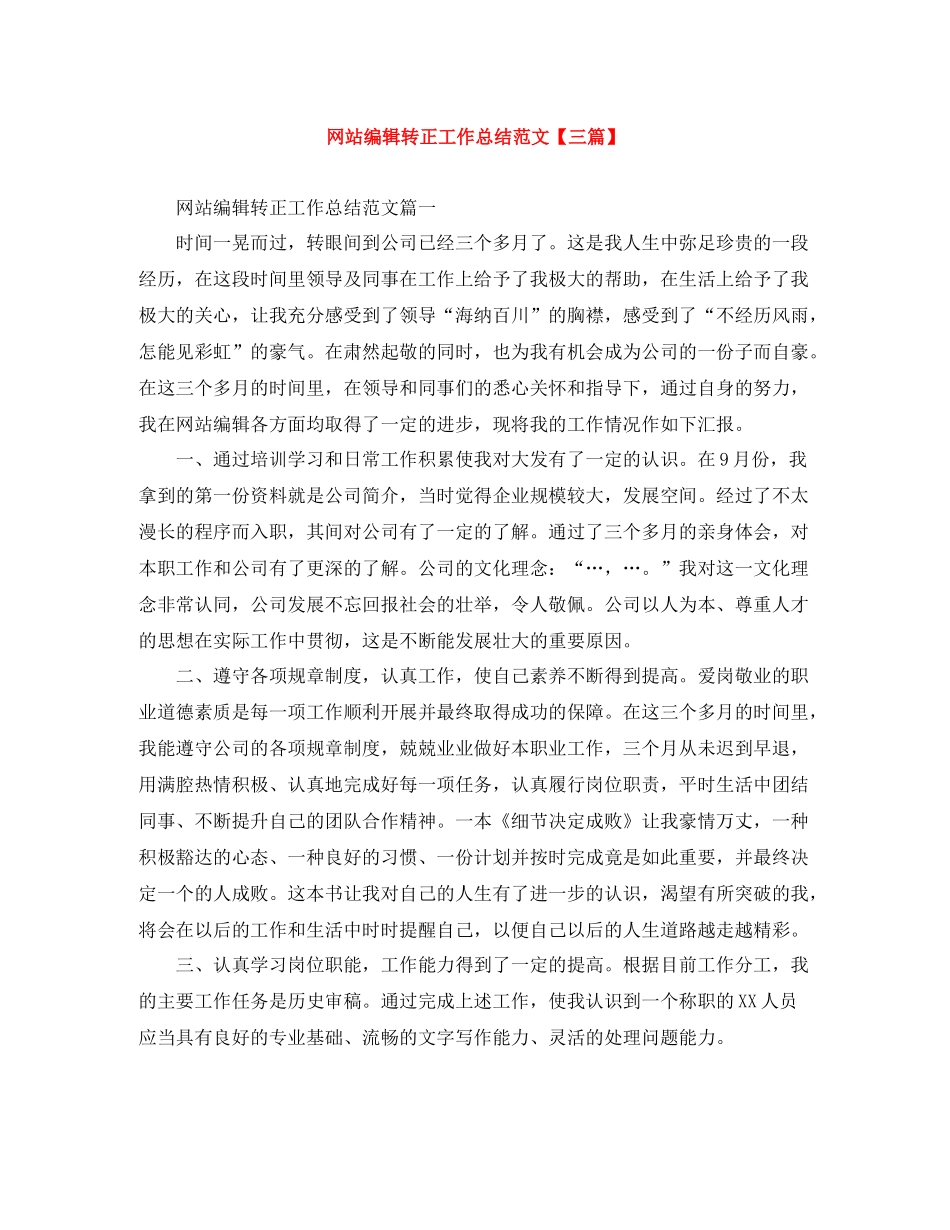 网站编辑转正工作总结范文【三篇】

网站编辑转正工作总结范文篇一

时间一晃而过，转眼间到公司已经三个多月了。这是我人生中弥足珍贵的一段经历，在这段时间里领导及同事在工作上给予了我极大的帮助，在生活上给予了我极大的关心，让我充分感受到了领导“海纳百川”的胸襟，感受到了“不经历风雨，怎能见彩虹”的豪气。在肃然起敬的同时，也为我有机会成为公司的一份子而自豪。在这三个多月的时间里，在领导和同事们的悉心关怀和指导下，通过自身的努力，我在网站编辑各方面均取得了一定的进步，现将我的工作情况作如下汇报。

一、通过培训学习和日常工作积累使我对大发有了一定的认识。在9月份，我拿到的第一份资料就是公司简介，当时觉得企业规模较大，发展空间。经过了不太漫长的程序而入职，其间对公司有了一定的了解。通过了三个多月的亲身体会，对本职工作和公司有了更深的了解。公司的文化理念：“…，…。”我对这一文化理念非常认同，公司发展不忘回报社会的壮举，令人敬佩。公司以人为本、尊重人才的思想在实际工作中贯彻，这是不断能发展壮大的重要原因。

二、遵守各项规章制度，认真工作，使自己素养不断得到提高。爱岗敬业的职业道德素质是每一项工作顺利开展并最终取得成功的保障。在这三个多月的时间里，我能遵守公司的各项规章制度，兢兢业业做好本职业工作，三个月从未迟到早退，用满腔热情积极、认真地完成好每一项任务，认真履行岗位职责，平时生活中团结同事、不断提升自己的团队合作精神。一本《细节决定成败》让我豪情万丈，一种积极豁达的心态、一种良好的习惯、一份计划并按时完成竟是如此重要，并最终决定一个的人成败。这本书让我对自己的人生有了进一步的认识，渴望有所突破的我，将会在以后的工作和生活中时时提醒自己，以便自己以后的人生道路越走越精彩。

三、认真学习岗位职能，工作能力得到了一定的提高。根据目前工作分工，我的主要工作任务是历史审稿。通过完成上述工作，使我认识到一个称职的XX人员应当具有良好的专业基础、流畅的文字写作能力、灵活的处理问题能力。